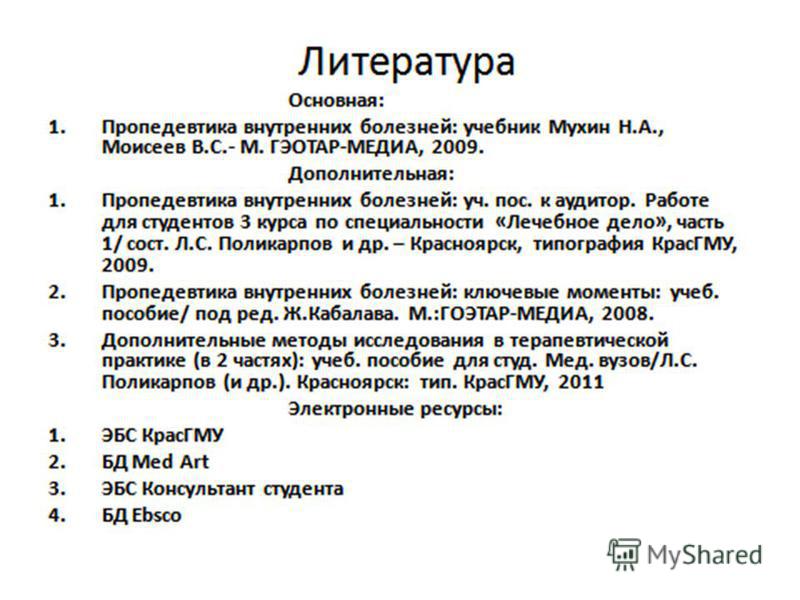 Литература

Основная:

1. Пропедевтика внутренних болезней: учебник Мухин Н.А., Моисеев В.С.- М. ГЭОТАР-МЕДИА, 2009.

Дополнительная:

1. Пропедевтика внутренних болезней: уч. пос. к аудитор. Работе для студентов 3 курса по специальности «Лечебное дело», часть 1/ сост. Л.С. Поликарпов и др. – Красноярск, типография КрасГМУ, 2009.

2. Пропедевтика внутренних болезней: ключевые моменты: учеб. пособие/ под ред. Ж.Кабалава. М.:ГОЭТАР-МЕДИА, 2008.

3. Дополнительные методы исследования в терапевтической практике (в 2 частях): учеб. пособие для студ. Мед. вузов/Л.С. Поликарпов (и др.). Красноярск: тип. КрасГМУ, 2011

Электронные ресурсы:

1. ЭБС КрасГМУ

2. БД Med Art

3. ЭБС Консультант студента

4. БД Ebsco

MyShared